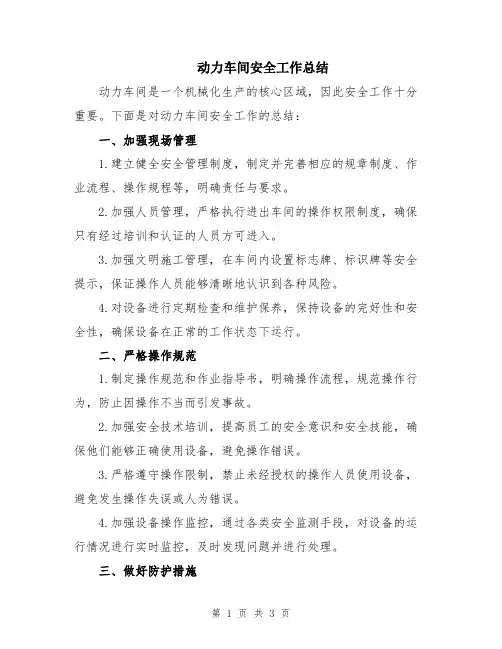 动力车间安全工作总结

动力车间是一个机械化生产的核心区域，因此安全工作十分重要。下面是对动力车间安全工作的总结：

一、加强现场管理

1.建立健全安全管理制度，制定并完善相应的规章制度、作业流程、操作规程等，明确责任与要求。

2.加强人员管理，严格执行进出车间的操作权限制度，确保只有经过培训和认证的人员方可进入。

3.加强文明施工管理，在车间内设置标志牌、标识牌等安全提示，保证操作人员能够清晰地认识到各种风险。

4.对设备进行定期检查和维护保养，保持设备的完好性和安全性，确保设备在正常的工作状态下运行。

二、严格操作规范

1.制定操作规范和作业指导书，明确操作流程，规范操作行为，防止因操作不当而引发事故。

2.加强安全技术培训，提高员工的安全意识和安全技能，确保他们能够正确使用设备，避免操作错误。

3.严格遵守操作限制，禁止未经授权的操作人员使用设备，避免发生操作失误或人为错误。

4.加强设备操作监控，通过各类安全监测手段，对设备的运行情况进行实时监控，及时发现问题并进行处理。

三、做好防护措施

第 1 页 共 3 页